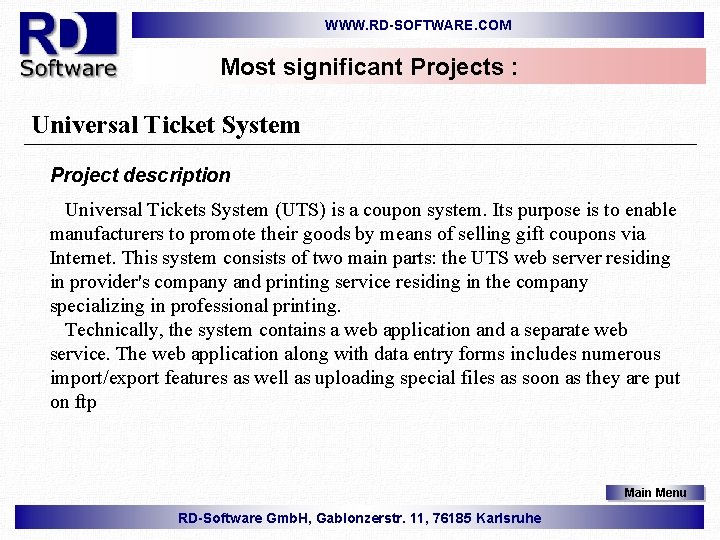 RD
Software

WWW.RD-SOFTWARE.COM

Most significant Projects :

Universal Ticket System

Project description

Universal Tickets System (UTS) is a coupon system. Its purpose is to enable manufacturers to promote their goods by means of selling gift coupons via Internet. This system consists of two main parts: the UTS web server residing in provider's company and printing service residing in the company specializing in professional printing.

Technically, the system contains a web application and a separate web service. The web application along with data entry forms includes numerous import/export features as well as uploading special files as soon as they are put on ftp

Main Menu

RD-Software GmbH, Gablonzerstr. 11, 76185 Karlsruhe